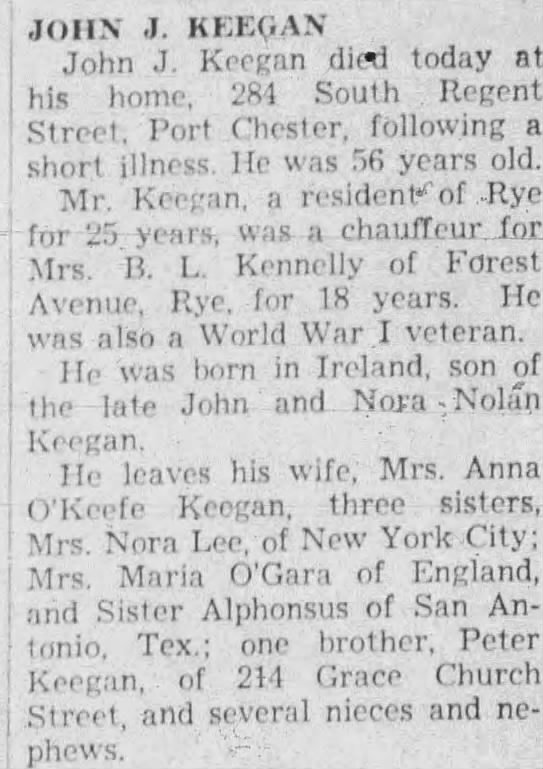 JOHN J. KEEGAN

John J. Keegan died today at his home, 284 South Regent Street, Port Chester, following a short illness. He was 56 years old.

Mr. Keegan, a resident of Rye for 25 years, was a chauffeur for Mrs. B. L. Kennelly of Forest Avenue, Rye, for 18 years. He was also a World War I veteran.

He was born in Ireland, son of the late John and Nora Nolan Keegan.

He leaves his wife, Mrs. Anna O'Keefe Keegan, three sisters, Mrs. Nora Lee, of New York City; Mrs. Maria O'Gara of England, and Sister Alphonsus of San Antonio, Tex.; one brother, Peter Keegan, of 214 Grace Church Street, and several nieces and nephews.